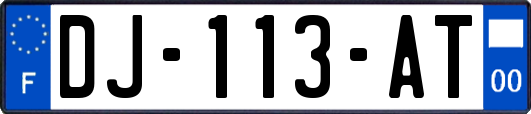 F
DJ-113-AT
00